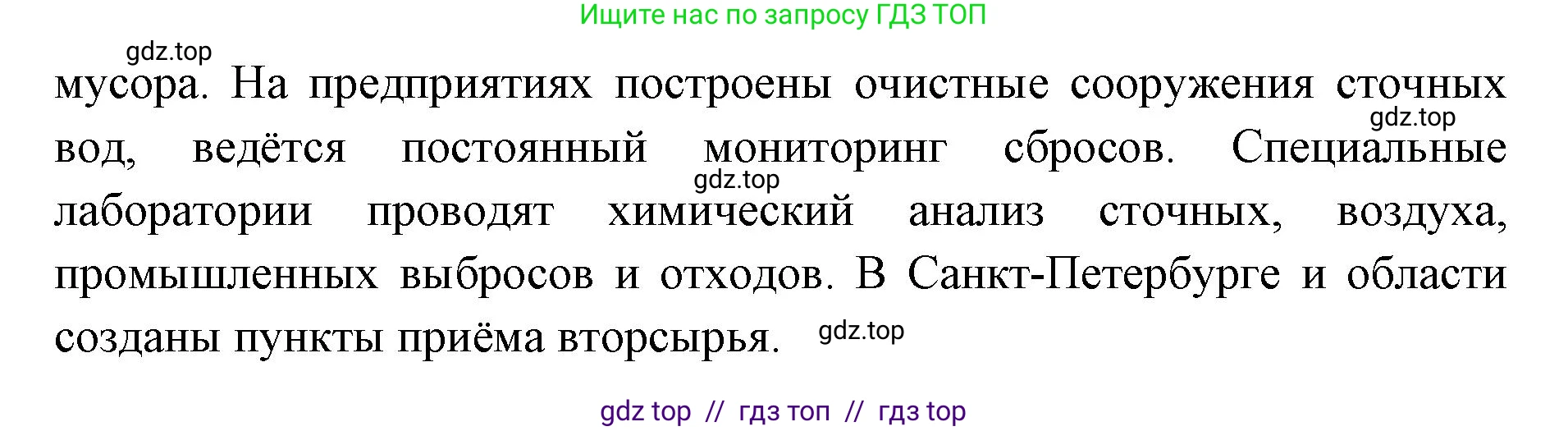 Ищите нас по запросу ГДЗ ТОП

gdz.top

мусора. На предприятиях построены очистные сооружения сточных вод, ведётся постоянный мониторинг сбросов. Специальные лаборатории проводят химический анализ сточных, воздуха, промышленных выбросов и отходов. В Санкт-Петербурге и области созданы пункты приёма вторсырья.

gdz.top

gdz.top

gdz.top

gdz top // гдз топ // гдз top